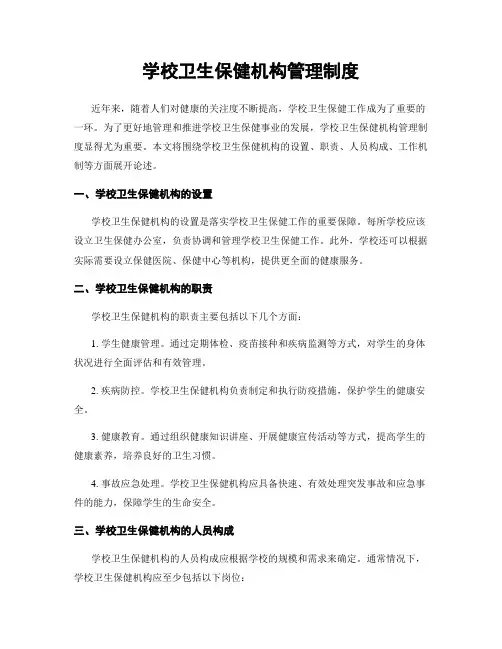 学校卫生保健机构管理制度

近年来，随着人们对健康的关注度不断提高，学校卫生保健工作成为了重要的一环。为了更好地管理和推进学校卫生保健事业的发展，学校卫生保健机构管理制度显得尤为重要。本文将围绕学校卫生保健机构的设置、职责、人员构成、工作机制等方面展开论述。

一、学校卫生保健机构的设置

学校卫生保健机构的设置是落实学校卫生保健工作的重要保障。每所学校应该设立卫生保健办公室，负责协调和管理学校卫生保健工作。此外，学校还可以根据实际需要设立保健医院、保健中心等机构，提供更全面的健康服务。

二、学校卫生保健机构的职责

学校卫生保健机构的职责主要包括以下几个方面：

1. 学生健康管理。通过定期体检、疫苗接种和疾病监测等方式，对学生的身体状况进行全面评估和有效管理。

2. 疾病防控。学校卫生保健机构负责制定和执行防疫措施，保护学生的健康安全。

3. 健康教育。通过组织健康知识讲座、开展健康宣传活动等方式，提高学生的健康素养，培养良好的卫生习惯。

4. 事故应急处理。学校卫生保健机构应具备快速、有效处理突发事故和应急事件的能力，保障学生的生命安全。

三、学校卫生保健机构的人员构成

学校卫生保健机构的人员构成应根据学校的规模和需求来确定。通常情况下，学校卫生保健机构应至少包括以下岗位：